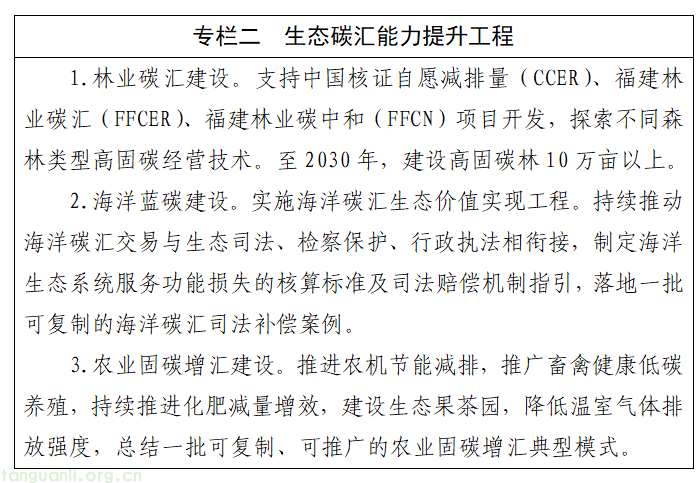 专栏二　生态碳汇能力提升工程

1.林业碳汇建设。支持中国核证自愿减排量（CCER）、福建林业碳汇（FFCER）、福建林业碳中和（FFCN）项目开发，探索不同森林类型高固碳经营技术。至2030年，建设高固碳林10万亩以上。

2.海洋蓝碳建设。实施海洋碳汇生态价值实现工程。持续推动海洋碳汇交易与生态司法、检察保护、行政执法相衔接，制定海洋生态系统服务功能损失的核算标准及司法赔偿机制指引，落地一批可复制的海洋碳汇司法补偿案例。

3.农业固碳增汇建设。推进农机节能减排，推广畜禽健康低碳养殖，持续推进化肥减量增效，建设生态果茶园，降低温室气体排放强度，总结一批可复制、可推广的农业固碳增汇典型模式。

tanguanli.org.cn